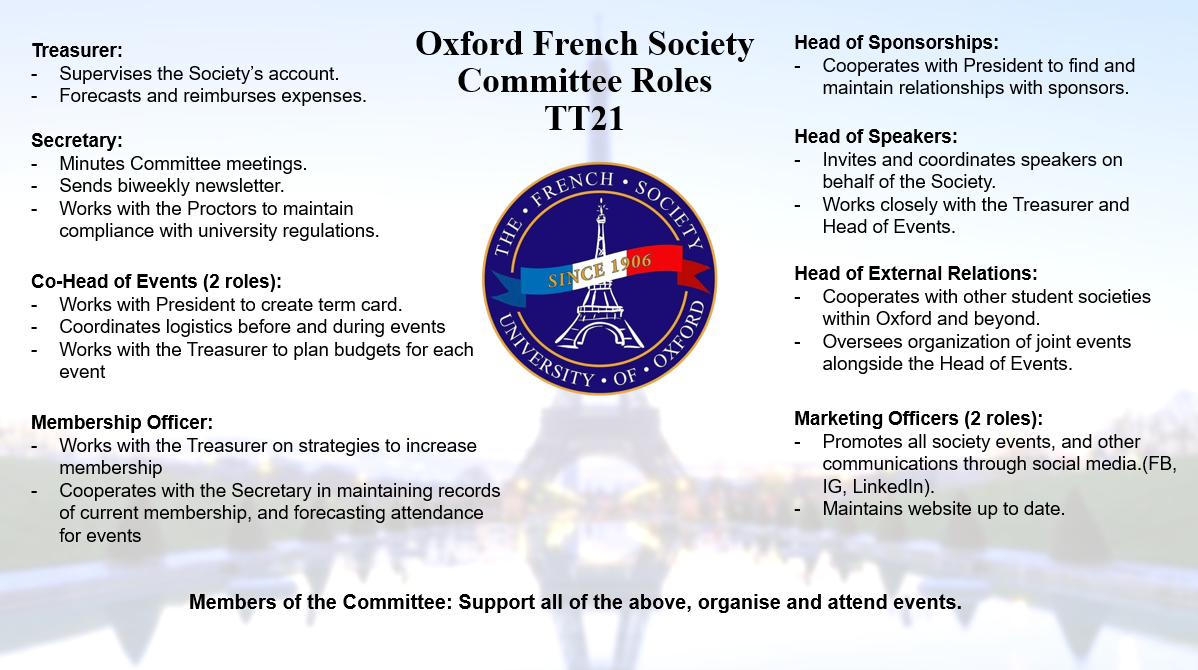 Oxford French Society
Committee Roles
TT21

Treasurer:
- Supervises the Society's account.
- Forecasts and reimburses expenses.

Secretary:
- Minutes Committee meetings.
- Sends biweekly newsletter.
- Works with the Proctors to maintain compliance with university regulations.

Co-Head of Events (2 roles):
- Works with President to create term card.
- Coordinates logistics before and during events
- Works with the Treasurer to plan budgets for each event

Membership Officer:
- Works with the Treasurer on strategies to increase membership
- Cooperates with the Secretary in maintaining records of current membership, and forecasting attendance for events

THE • FRENCH • SOCIETY
SINCE 1906
UNIVERSITY • OF • OXFORD

Head of Sponsorships:
- Cooperates with President to find and maintain relationships with sponsors.

Head of Speakers:
- Invites and coordinates speakers on behalf of the Society.
- Works closely with the Treasurer and Head of Events.

Head of External Relations:
- Cooperates with other student societies within Oxford and beyond.
- Oversees organization of joint events alongside the Head of Events.

Marketing Officers (2 roles):
- Promotes all society events, and other communications through social media.(FB, IG, LinkedIn).
- Maintains website up to date.

Members of the Committee: Support all of the above, organise and attend events.